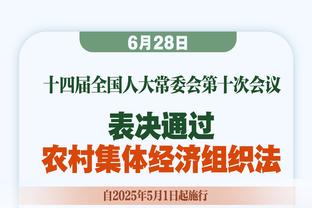 6月28日

十四届全国人大常委会第十次会议

表决通过
农村集体经济组织法

自2025年5月1日起施行